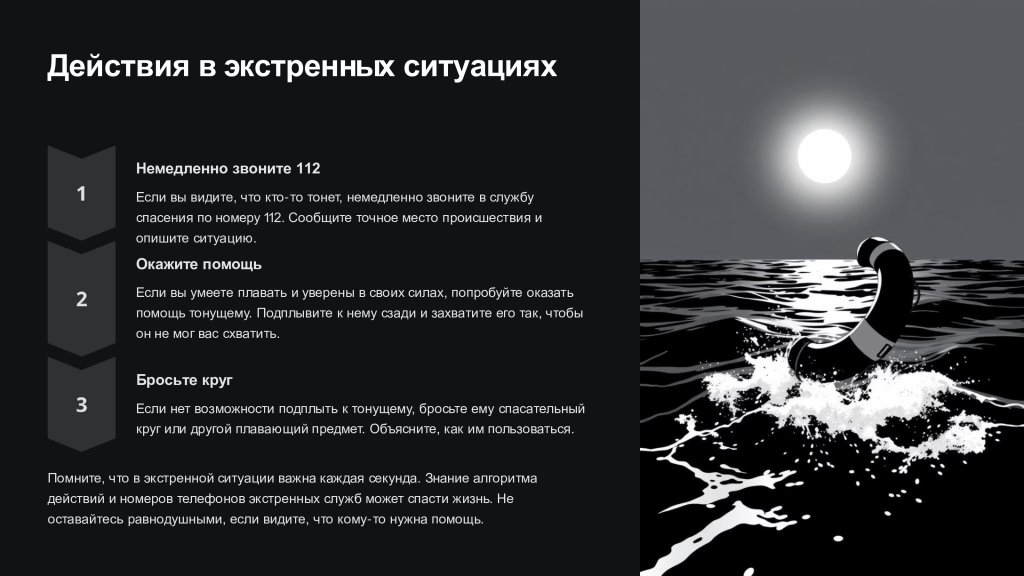 Действия в экстренных ситуациях

1

Немедленно звоните 112

Если вы видите, что кто-то тонет, немедленно звоните в службу спасения по номеру 112. Сообщите точное место происшествия и опишите ситуацию.

2

Окажите помощь

Если вы умеете плавать и уверены в своих силах, попробуйте оказать помощь тонущему. Подплывите к нему сзади и захватите его так, чтобы он не мог вас схватить.

3

Бросьте круг

Если нет возможности подплыть к тонущему, бросьте ему спасательный круг или другой плавающий предмет. Объясните, как им пользоваться.

Помните, что в экстренной ситуации важна каждая секунда. Знание алгоритма действий и номеров телефонов экстренных служб может спасти жизнь. Не оставайтесь равнодушными, если видите, что кому-то нужна помощь.